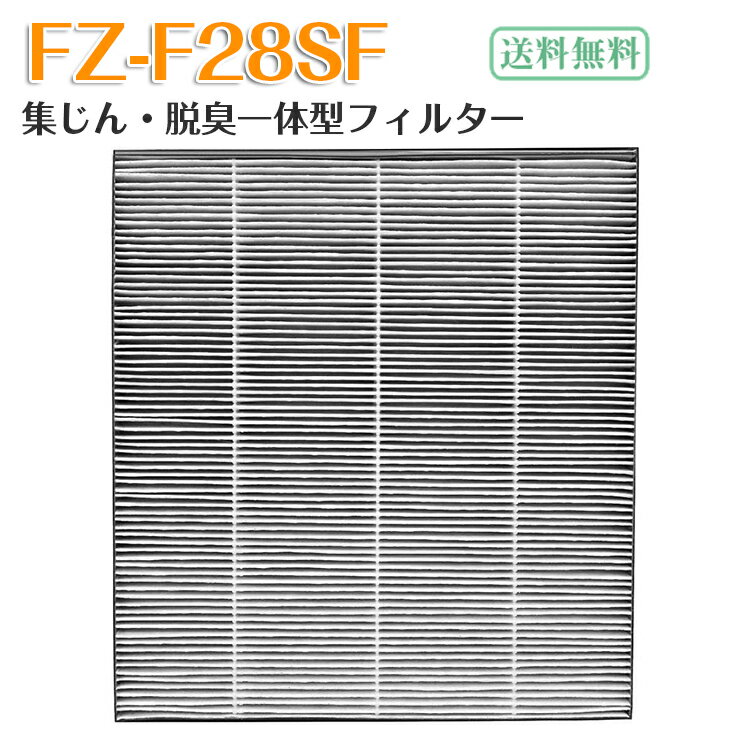 FZ-F28SF

送料無料

集じん・脱臭一体型フィルター